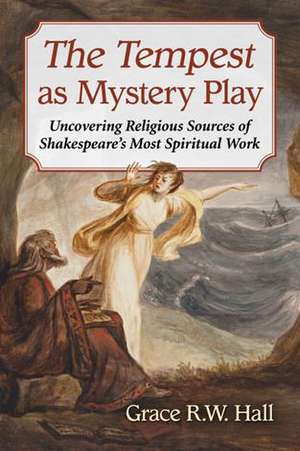 The Tempest as Mystery Play

Uncovering Religious Sources of Shakespeare's Most Spiritual Work

Grace R.W. Hall